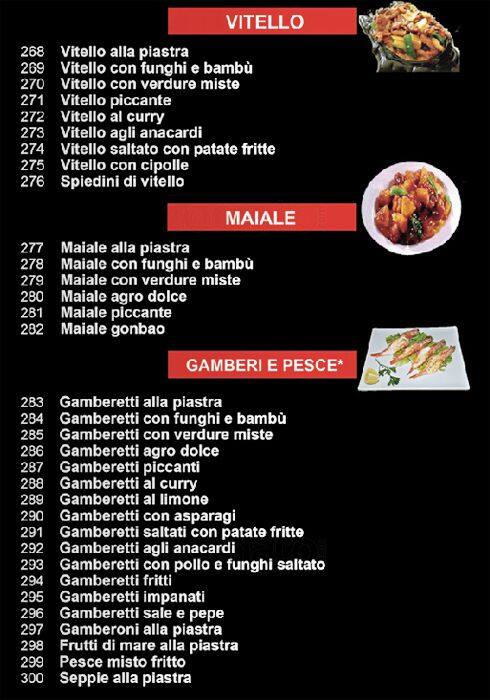 VITELLO

268 Vitello alla piastra
269 Vitello con funghi e bambù
270 Vitello con verdure miste
271 Vitello piccante
272 Vitello al curry
273 Vitello agli anacardi
274 Vitello saltato con patate fritte
275 Vitello con cipolle
276 Spiedini di vitello

MAIALE

277 Maiale alla piastra
278 Maiale con funghi e bambù
279 Maiale con verdure miste
280 Maiale agro dolce
281 Maiale piccante
282 Maiale gonbao

GAMBERI E PESCE*

283 Gamberetti alla piastra
284 Gamberetti con funghi e bambù
285 Gamberetti con verdure miste
286 Gamberetti agro dolce
287 Gamberetti piccanti
288 Gamberetti al curry
289 Gamberetti al limone
290 Gamberetti con asparagi
291 Gamberetti saltati con patate fritte
292 Gamberetti agli anacardi
293 Gamberetti con pollo e funghi saltato
294 Gamberetti fritti
295 Gamberetti impanati
296 Gamberetti sale e pepe
297 Gamberoni alla piastra
298 Frutti di mare alla piastra
299 Pesce misto fritto
300 Seppie alla piastra